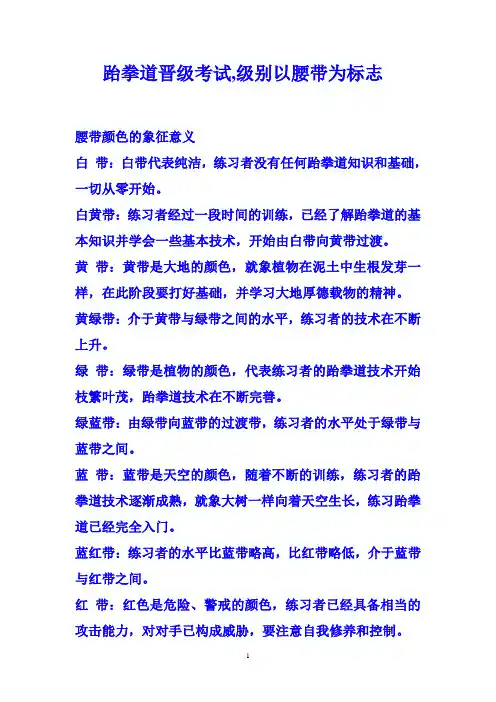 跆拳道晋级考试,级别以腰带为标志

腰带颜色的象征意义

白 带：白带代表纯洁，练习者没有任何跆拳道知识和基础，一切从零开始。

白黄带：练习者经过一段时间的训练，已经了解跆拳道的基本知识并学会一些基本技术，开始由白带向黄带过渡。

黄 带：黄带是大地的颜色，就象植物在泥土中生根发芽一样，在此阶段要打好基础，并学习大地厚德载物的精神。

黄绿带：介于黄带与绿带之间的水平，练习者的技术在不断上升。

绿 带：绿带是植物的颜色，代表练习者的跆拳道技术开始枝繁叶茂，跆拳道技术在不断完善。

绿蓝带：由绿带向蓝带的过渡带，练习者的水平处于绿带与蓝带之间。

蓝 带：蓝带是天空的颜色，随着不断的训练，练习者的跆拳道技术逐渐成熟，就象大树一样向着天空生长，练习跆拳道已经完全入门。

蓝红带：练习者的水平比蓝带略高，比红带略低，介于蓝带与红带之间。

红 带：红色是危险、警戒的颜色，练习者已经具备相当的攻击能力，对对手已构成威胁，要注意自我修养和控制。

1